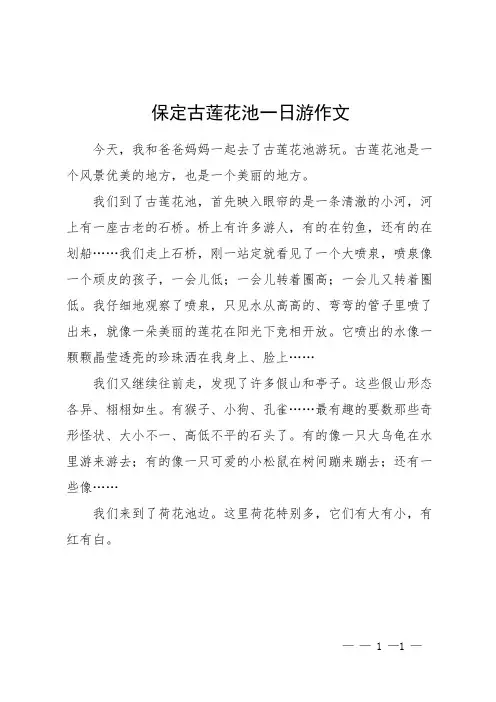 保定古莲花池一日游作文

今天，我和爸爸妈妈一起去了古莲花池游玩。古莲花池是一个风景优美的地方，也是一个美丽的地方。

我们到了古莲花池，首先映入眼帘的是一条清澈的小河，河上有一座古老的石桥。桥上有许多游人，有的在钓鱼，还有的在划船……我们走上石桥，刚一站定就看见了一个大喷泉，喷泉像一个顽皮的孩子，一会儿低；一会儿转着圈高；一会儿又转着圈低。我仔细地观察了喷泉，只见水从高高的、弯弯的管子里喷了出来，就像一朵美丽的莲花在阳光下竞相开放。它喷出的水像一颗颗晶莹透亮的珍珠洒在我身上、脸上……

我们又继续往前走，发现了许多假山和亭子。这些假山形态各异、栩栩如生。有猴子、小狗、孔雀……最有趣的要数那些奇形怪状、大小不一、高低不平的石头了。有的像一只大乌龟在水里游来游去；有的像一只可爱的小松鼠在树间蹦来蹦去；还有一些像……

我们来到了荷花池边。这里荷花特别多，它们有大有小，有红有白。

— — 1 —1 —